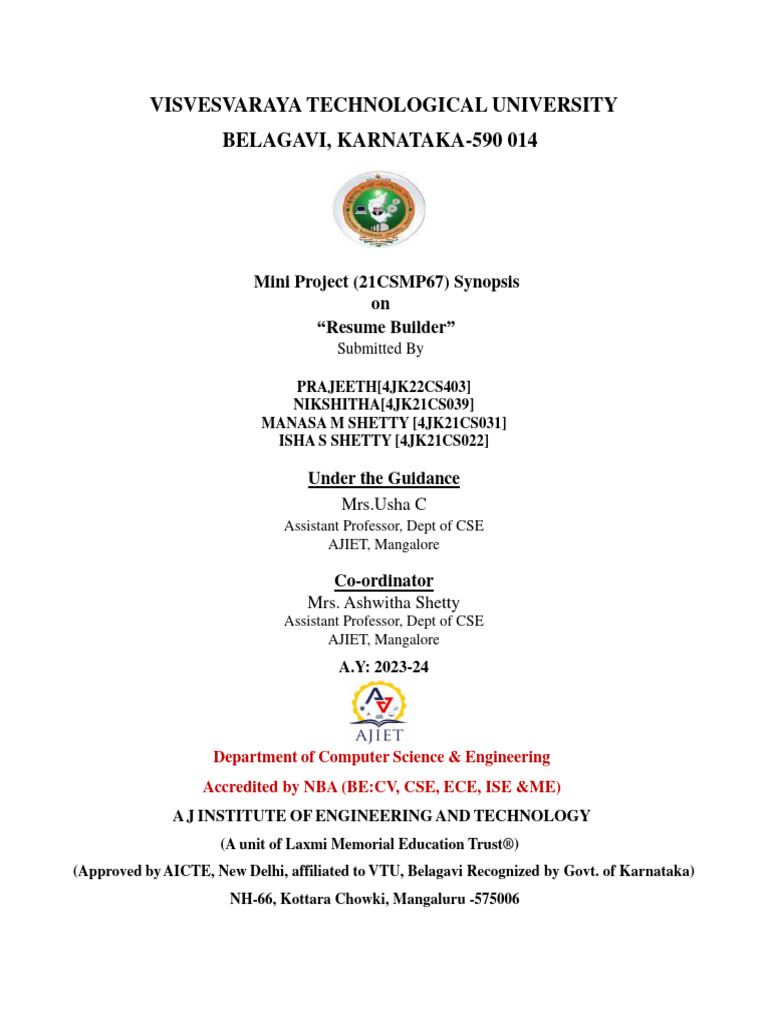 VISVESVARAYA TECHNOLOGICAL UNIVERSITY

BELAGAVI, KARNATAKA-590 014

Mini Project (21CSMP67) Synopsis
on
“Resume Builder”
Submitted By

PRAJEETH[4JK22CS403]
NIKSHITHA[4JK21CS039]
MANASA M SHETTY [4JK21CS031]
ISHA S SHETTY [4JK21CS022]

Under the Guidance
Mrs.Usha C
Assistant Professor, Dept of CSE
AJIET, Mangalore

Co-ordinator
Mrs. Ashwitha Shetty
Assistant Professor, Dept of CSE
AJIET, Mangalore

A.Y: 2023-24

AJIET

Department of Computer Science & Engineering

Accredited by NBA (BE:CV, CSE, ECE, ISE &ME)

A J INSTITUTE OF ENGINEERING AND TECHNOLOGY

(A unit of Laxmi Memorial Education Trust®)

(Approved by AICTE, New Delhi, affiliated to VTU, Belagavi Recognized by Govt. of Karnataka)

NH-66, Kottara Chowki, Mangaluru -575006